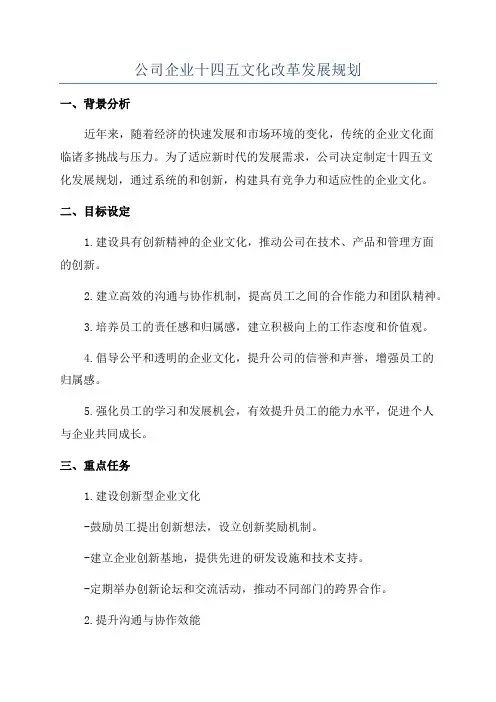 公司企业十四五文化改革发展规划

一、背景分析

近年来，随着经济的快速发展和市场环境的变化，传统的企业文化面临诸多挑战与压力。为了适应新时代的发展需求，公司决定制定十四五文化发展规划，通过系统的和创新，构建具有竞争力和适应性的企业文化。

二、目标设定

1.建设具有创新精神的企业文化，推动公司在技术、产品和管理方面的创新。

2.建立高效的沟通与协作机制，提高员工之间的合作能力和团队精神。

3.培养员工的责任感和归属感，建立积极向上的工作态度和价值观。

4.倡导公平和透明的企业文化，提升公司的信誉和声誉，增强员工的归属感。

5.强化员工的学习和发展机会，有效提升员工的能力水平，促进个人与企业共同成长。

三、重点任务

1.建设创新型企业文化

-鼓励员工提出创新想法，设立创新奖励机制。

-建立企业创新基地，提供先进的研发设施和技术支持。

-定期举办创新论坛和交流活动，推动不同部门的跨界合作。

2.提升沟通与协作效能